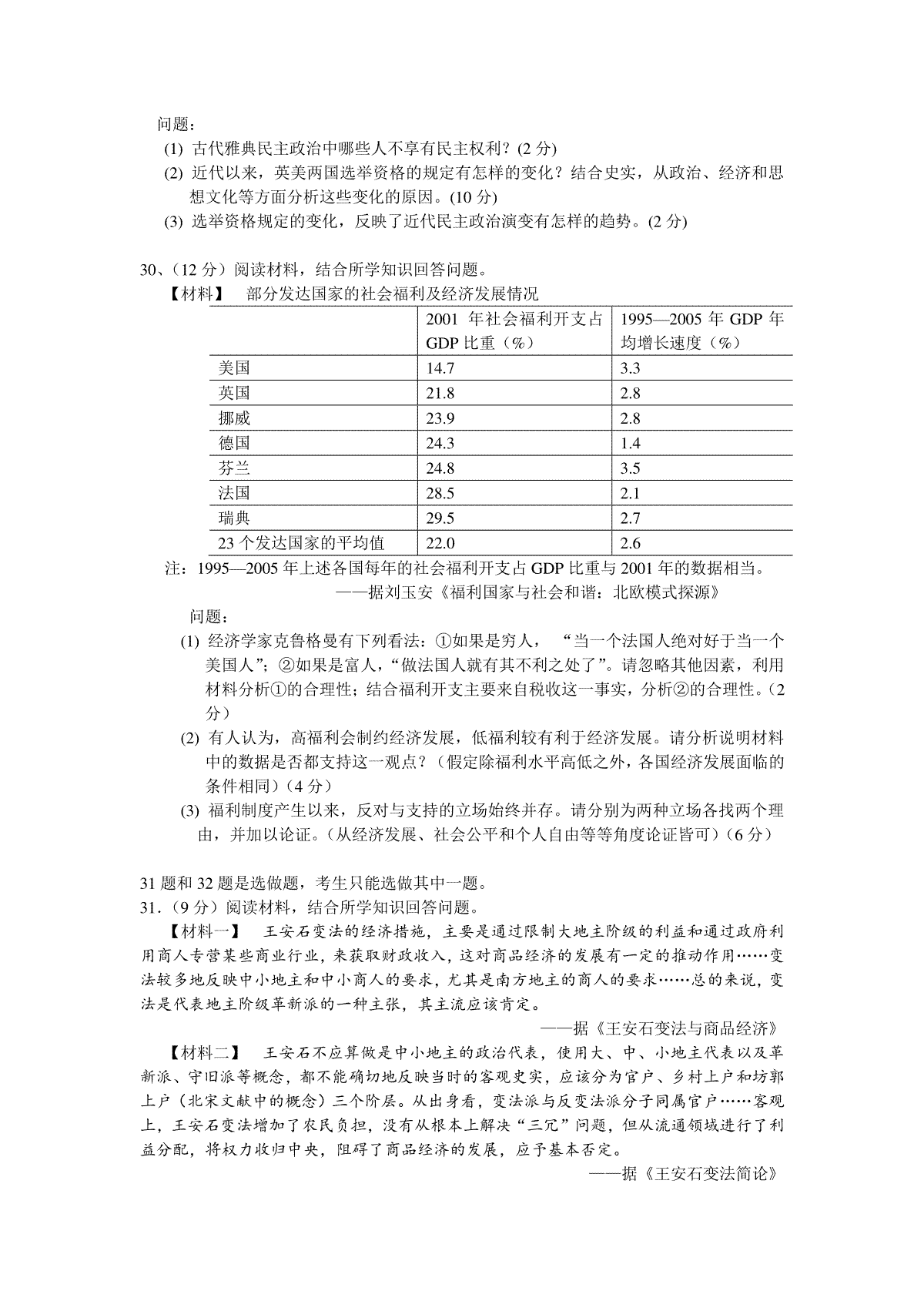 问题：
(1) 古代雅典民主政治中哪些人不享有民主权利？(2 分)
(2) 近代以来，英美两国选举资格的规定有怎样的变化？结合史实，从政治、经济和思想文化等方面分析这些变化的原因。(10 分)
(3) 选举资格规定的变化，反映了近代民主政治演变有怎样的趋势。(2 分)

30、（12 分）阅读材料，结合所学知识回答问题。
【材料】 部分发达国家的社会福利及经济发展情况

| | 2001 年社会福利开支占 GDP 比重（%） | 1995—2005 年 GDP 年均增长速度（%） |
|---|---|---|
| 美国 | 14.7 | 3.3 |
| 英国 | 21.8 | 2.8 |
| 挪威 | 23.9 | 2.8 |
| 德国 | 24.3 | 1.4 |
| 芬兰 | 24.8 | 3.5 |
| 法国 | 28.5 | 2.1 |
| 瑞典 | 29.5 | 2.7 |
| 23 个发达国家的平均值 | 22.0 | 2.6 |

注：1995—2005 年上述各国每年的社会福利开支占 GDP 比重与 2001 年的数据相当。
——据刘玉安《福利国家与社会和谐：北欧模式探源》
问题：
(1) 经济学家克鲁格曼有下列看法：①如果是穷人，“当一个法国人绝对好于当一个美国人”；②如果是富人，“做法国人就有其不利之处了”。请忽略其他因素，利用材料分析①的合理性；结合福利开支主要来自税收这一事实，分析②的合理性。（2 分）
(2) 有人认为，高福利会制约经济发展，低福利较有利于经济发展。请分析说明材料中的数据是否都支持这一观点？（假定除福利水平高低之外，各国经济发展面临的条件相同）（4 分）
(3) 福利制度产生以来，反对与支持的立场始终并存。请分别为两种立场各找两个理由，并加以论证。（从经济发展、社会公平和个人自由等等角度论证皆可）（6 分）

31 题和 32 题是选做题，考生只能选做其中一题。
31.（9 分）阅读材料，结合所学知识回答问题。
【材料一】 王安石变法的经济措施，主要是通过限制大地主阶级的利益和通过政府利用商人专营某些商业行业，来获取财政收入，这对商品经济的发展有一定的推动作用……变法较多地反映中小地主和中小商人的要求，尤其是南方地主的商人的要求……总的来说，变法是代表地主阶级革新派的一种主张，其主流应该肯定。
——据《王安石变法与商品经济》
【材料二】 王安石不应算做是中小地主的政治代表，使用大、中、小地主代表以及革新派、守旧派等概念，都不能确切地反映当时的客观史实，应该分为官户、乡村上户和坊郭上户（北宋文献中的概念）三个阶层。从出身看，变法派与反变法派分子同属官户……客观上，王安石变法增加了农民负担，没有从根本上解决“三冗”问题，但从流通领域进行了利益分配，将权力收归中央，阻碍了商品经济的发展，应予基本否定。
——据《王安石变法简论》